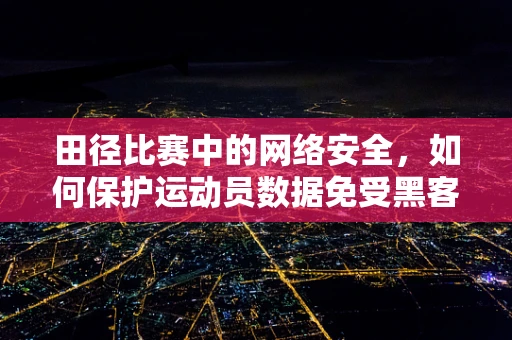 田径比赛中的网络安全，如何保护运动员数据免受黑客